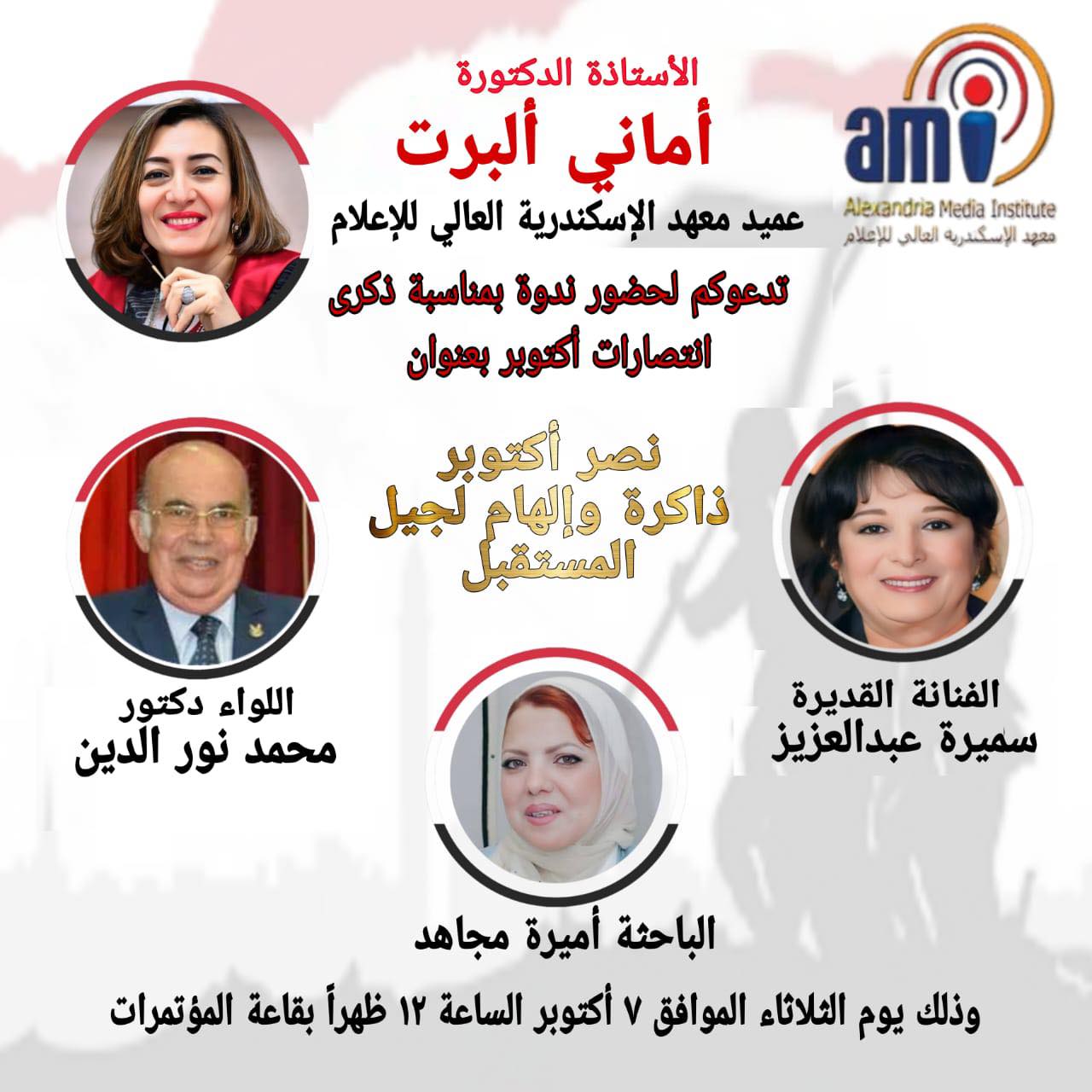 ami
Alexandria Media Institute
معهد الإسكندرية العالي للإعلام

الأستاذة الدكتورة
أماني ألبرت
عميد معهد الإسكندرية العالي للإعلام
تدعوكم لحضور ندوة بمناسبة ذكرى انتصارات أكتوبر بعنوان

نصر أكتوبر
ذاكرة وإلهام لجيل المستقبل

الفنانة القديرة
سميرة عبدالعزيز

اللواء دكتور
محمد نور الدين

الباحثة أميرة مجاهد

وذلك يوم الثلاثاء الموافق ٧ أكتوبر الساعة ١٢ ظهراً بقاعة المؤتمرات